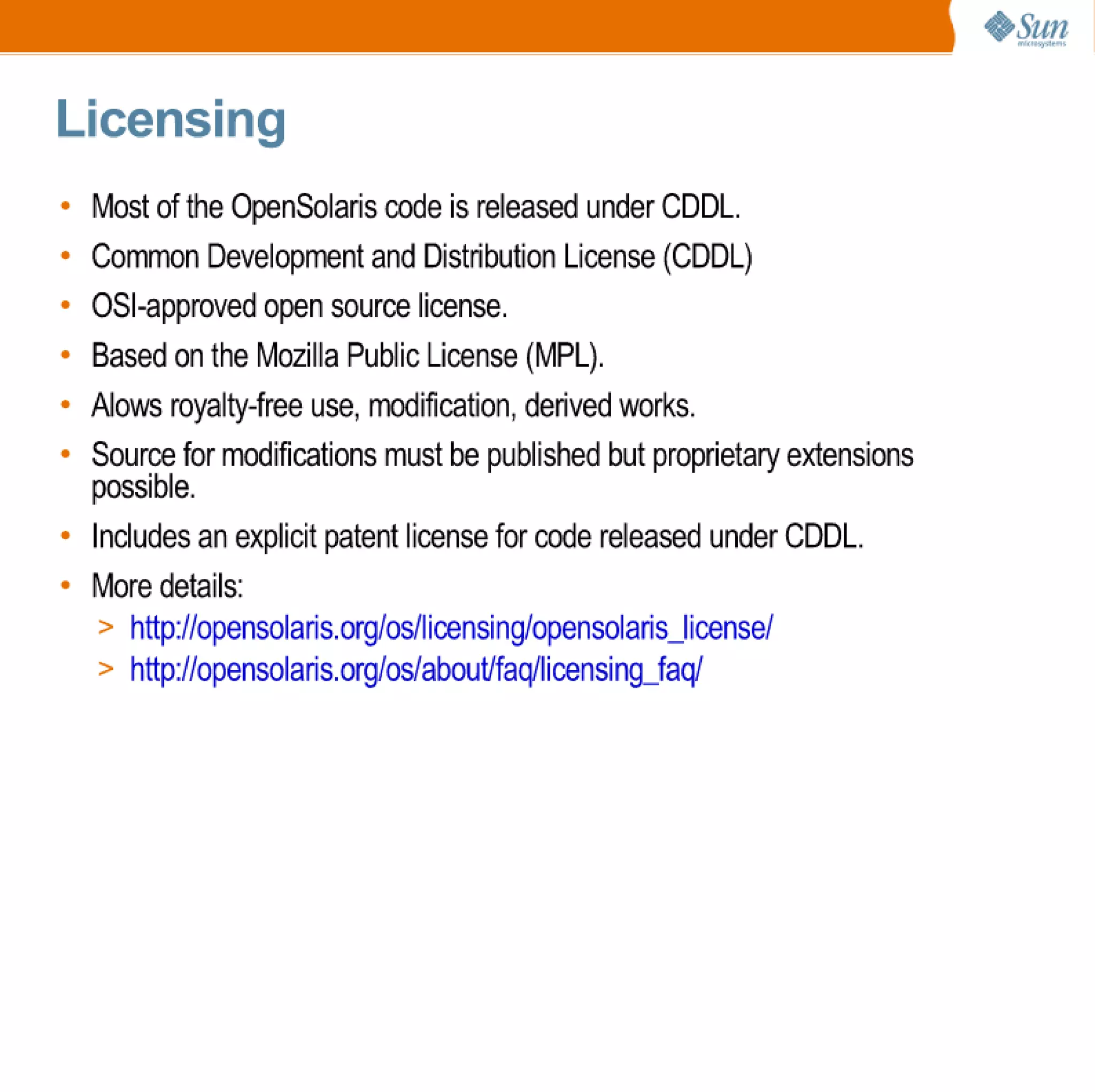 Sun microsystems

Licensing

• Most of the OpenSolaris code is released under CDDL.
• Common Development and Distribution License (CDDL)
• OSI-approved open source license.
• Based on the Mozilla Public License (MPL).
• Alows royalty-free use, modification, derived works.
• Source for modifications must be published but proprietary extensions possible.
• Includes an explicit patent license for code released under CDDL.
• More details:
> http://opensolaris.org/os/licensing/opensolaris_license/
> http://opensolaris.org/os/about/faq/licensing_faq/